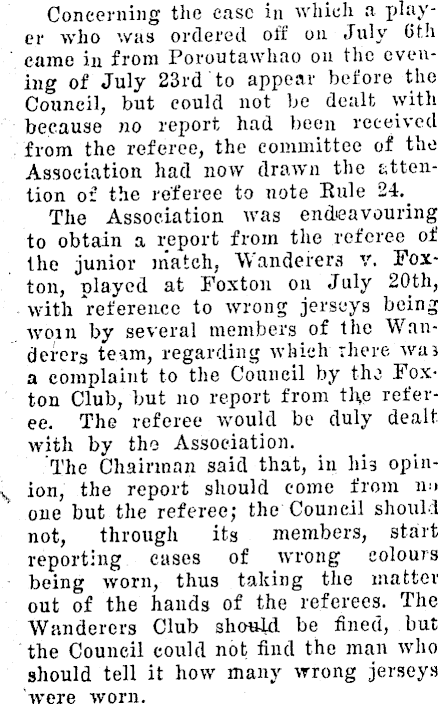 Concerning the case in which a player who was ordered off on July 6th came in from Poroutawhao on the evening of July 23rd to appear before the Council, but could not be dealt with because no report had been received from the referee, the committee of the Association had now drawn the attention of the referee to note Rule 24.

The Association was endeavouring to obtain a report from the referee of the junior match, Wanderers v. Foxton, played at Foxton on July 20th, with reference to wrong jerseys being worn by several members of the Wanderers team, regarding which there was a complaint to the Council by the Foxton Club, but no report from the referee. The referee would be duly dealt with by the Association.

The Chairman said that, in his opinion, the report should come from no one but the referee; the Council should not, through its members, start reporting cases of wrong colours being worn, thus taking the matter out of the hands of the referees. The Wanderers Club should be fined, but the Council could not find the man who should tell it how many wrong jerseys were worn.